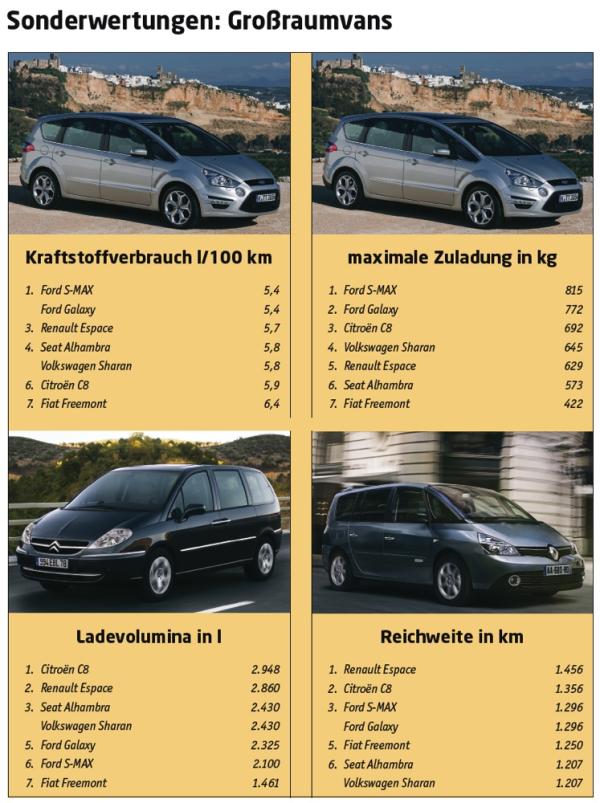 Sonderwertungen: Großraumvans

Kraftstoffverbrauch l/100 km

| | | |
|---|---|---|
| 1. | Ford S-MAX | 5,4 |
| | Ford Galaxy | 5,4 |
| 3. | Renault Espace | 5,7 |
| 4. | Seat Alhambra | 5,8 |
| | Volkswagen Sharan | 5,8 |
| 6. | Citroën C8 | 5,9 |
| 7. | Fiat Freemont | 6,4 |

maximale Zuladung in kg

| | | |
|---|---|---|
| 1. | Ford S-MAX | 815 |
| 2. | Ford Galaxy | 772 |
| 3. | Citroën C8 | 692 |
| 4. | Volkswagen Sharan | 645 |
| 5. | Renault Espace | 629 |
| 6. | Seat Alhambra | 573 |
| 7. | Fiat Freemont | 422 |

Ladevolumina in l

| | | |
|---|---|---|
| 1. | Citroën C8 | 2.948 |
| 2. | Renault Espace | 2.860 |
| 3. | Seat Alhambra | 2.430 |
| | Volkswagen Sharan | 2.430 |
| 5. | Ford Galaxy | 2.325 |
| 6. | Ford S-MAX | 2.100 |
| 7. | Fiat Freemont | 1.461 |

Reichweite in km

| | | |
|---|---|---|
| 1. | Renault Espace | 1.456 |
| 2. | Citroën C8 | 1.356 |
| 3. | Ford S-MAX | 1.296 |
| | Ford Galaxy | 1.296 |
| 5. | Fiat Freemont | 1.250 |
| 6. | Seat Alhambra | 1.207 |
| | Volkswagen Sharan | 1.207 |